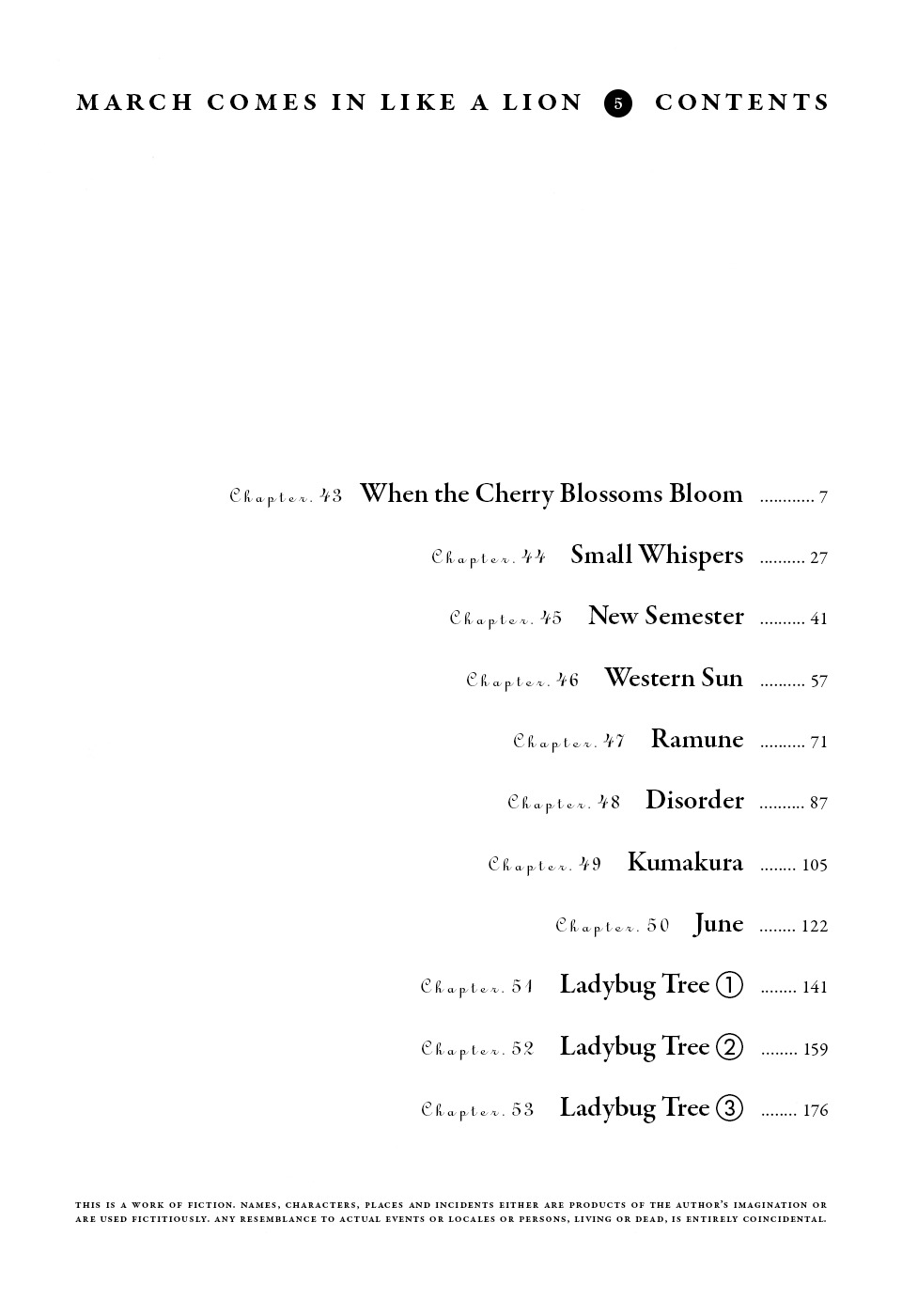 MARCH COMES IN LIKE A LION 5 CONTENTS

Chapter. 43 When the Cherry Blossoms Bloom ............ 7

Chapter. 44 Small Whispers .......... 27

Chapter. 45 New Semester .......... 41

Chapter. 46 Western Sun .......... 57

Chapter. 47 Ramune .......... 71

Chapter. 48 Disorder .......... 87

Chapter. 49 Kumakura ........ 105

Chapter. 50 June ........ 122

Chapter. 51 Ladybug Tree ① ........ 141

Chapter. 52 Ladybug Tree ② ........ 159

Chapter. 53 Ladybug Tree ③ ........ 176

THIS IS A WORK OF FICTION. NAMES, CHARACTERS, PLACES AND INCIDENTS EITHER ARE PRODUCTS OF THE AUTHOR'S IMAGINATION OR ARE USED FICTITIOUSLY. ANY RESEMBLANCE TO ACTUAL EVENTS OR LOCALES OR PERSONS, LIVING OR DEAD, IS ENTIRELY COINCIDENTAL.